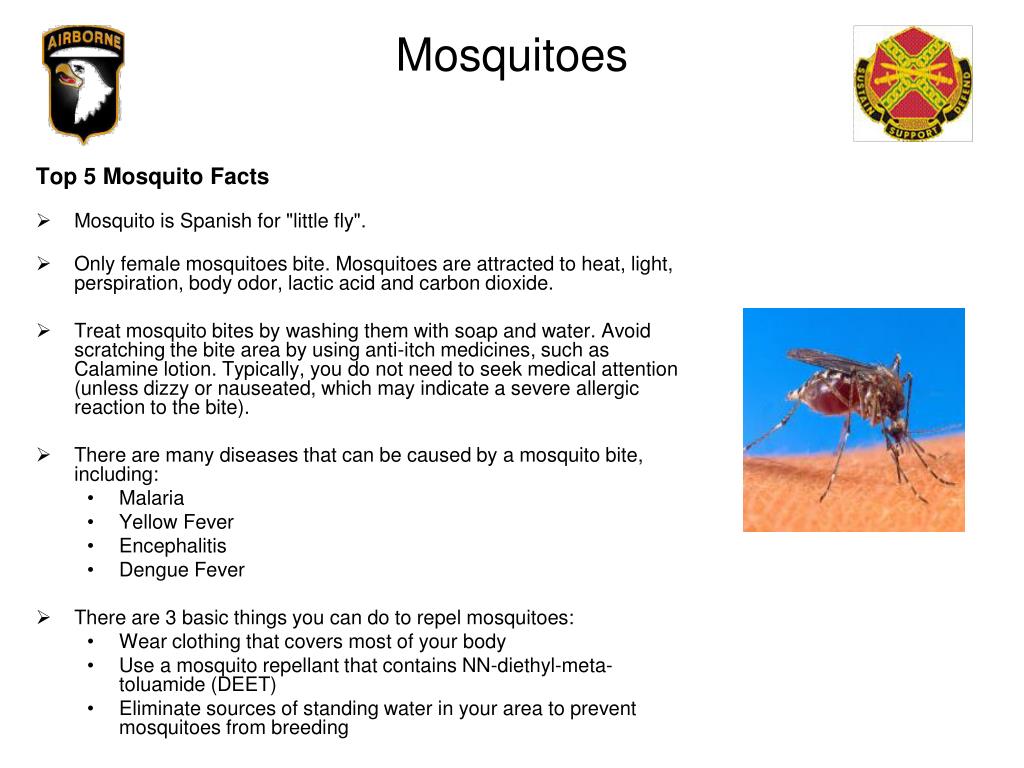 AIRBORNE

Mosquitoes

SUSTAIN SUPPORT DEFEND

Top 5 Mosquito Facts

➢ Mosquito is Spanish for "little fly".

➢ Only female mosquitoes bite. Mosquitoes are attracted to heat, light, perspiration, body odor, lactic acid and carbon dioxide.

➢ Treat mosquito bites by washing them with soap and water. Avoid scratching the bite area by using anti-itch medicines, such as Calamine lotion. Typically, you do not need to seek medical attention (unless dizzy or nauseated, which may indicate a severe allergic reaction to the bite).

➢ There are many diseases that can be caused by a mosquito bite, including:
• Malaria
• Yellow Fever
• Encephalitis
• Dengue Fever

➢ There are 3 basic things you can do to repel mosquitoes:
• Wear clothing that covers most of your body
• Use a mosquito repellant that contains NN-diethyl-meta-toluamide (DEET)
• Eliminate sources of standing water in your area to prevent mosquitoes from breeding